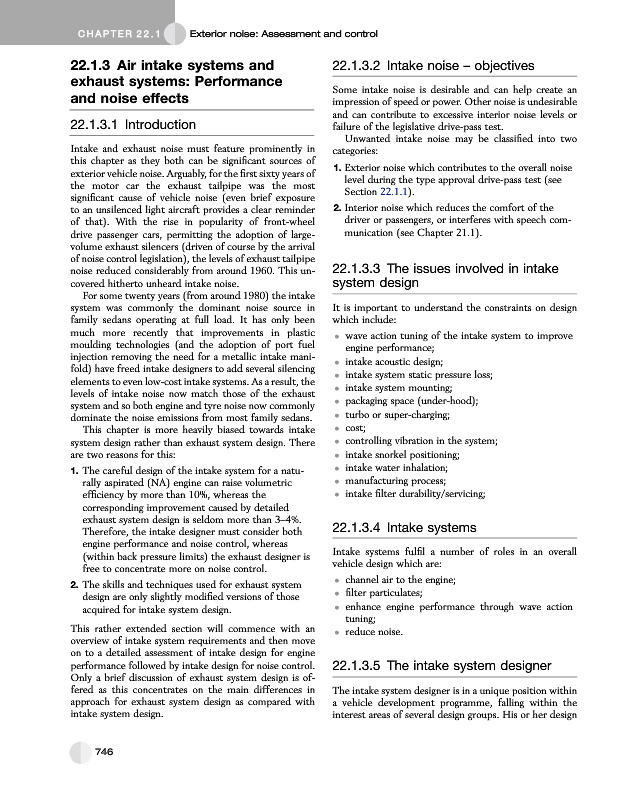 CHAPTER 22.1 Exterior noise: Assessment and control

22.1.3 Air intake systems and exhaust systems: Performance and noise effects

22.1.3.1 Introduction

Intake and exhaust noise must feature prominently in this chapter as they both can be significant sources of exterior vehicle noise. Arguably, for the first sixty years of the motor car the exhaust tailpipe was the most significant cause of vehicle noise (even brief exposure to an unsilenced light aircraft provides a clear reminder of that). With the rise in popularity of front-wheel drive passenger cars, permitting the adoption of large-volume exhaust silencers (driven of course by the arrival of noise control legislation), the levels of exhaust tailpipe noise reduced considerably from around 1960. This uncovered hitherto unheard intake noise.

For some twenty years (from around 1980) the intake system was commonly the dominant noise source in family sedans operating at full load. It has only been much more recently that improvements in plastic moulding technologies (and the adoption of port fuel injection removing the need for a metallic intake manifold) have freed intake designers to add several silencing elements to even low-cost intake systems. As a result, the levels of intake noise now match those of the exhaust system and so both engine and tyre noise now commonly dominate the noise emissions from most family sedans.

This chapter is more heavily biased towards intake system design rather than exhaust system design. There are two reasons for this:

1. The careful design of the intake system for a naturally aspirated (NA) engine can raise volumetric efficiency by more than 10%, whereas the corresponding improvement caused by detailed exhaust system design is seldom more than 3–4%. Therefore, the intake designer must consider both engine performance and noise control, whereas (within back pressure limits) the exhaust designer is free to concentrate more on noise control.

2. The skills and techniques used for exhaust system design are only slightly modified versions of those acquired for intake system design.

This rather extended section will commence with an overview of intake system requirements and then move on to a detailed assessment of intake design for engine performance followed by intake design for noise control. Only a brief discussion of exhaust system design is offered as this concentrates on the main differences in approach for exhaust system design as compared with intake system design.

22.1.3.2 Intake noise – objectives

Some intake noise is desirable and can help create an impression of speed or power. Other noise is undesirable and can contribute to excessive interior noise levels or failure of the legislative drive-pass test.

Unwanted intake noise may be classified into two categories:

1. Exterior noise which contributes to the overall noise level during the type approval drive-pass test (see Section 22.1.1).

2. Interior noise which reduces the comfort of the driver or passengers, or interferes with speech communication (see Chapter 21.1).

22.1.3.3 The issues involved in intake system design

It is important to understand the constraints on design which include:

• wave action tuning of the intake system to improve engine performance;
• intake acoustic design;
• intake system static pressure loss;
• intake system mounting;
• packaging space (under-hood);
• turbo or super-charging;
• cost;
• controlling vibration in the system;
• intake snorkel positioning;
• intake water inhalation;
• manufacturing process;
• intake filter durability/servicing;

22.1.3.4 Intake systems

Intake systems fulfil a number of roles in an overall vehicle design which are:

• channel air to the engine;
• filter particulates;
• enhance engine performance through wave action tuning;
• reduce noise.

22.1.3.5 The intake system designer

The intake system designer is in a unique position within a vehicle development programme, falling within the interest areas of several design groups. His or her design

746